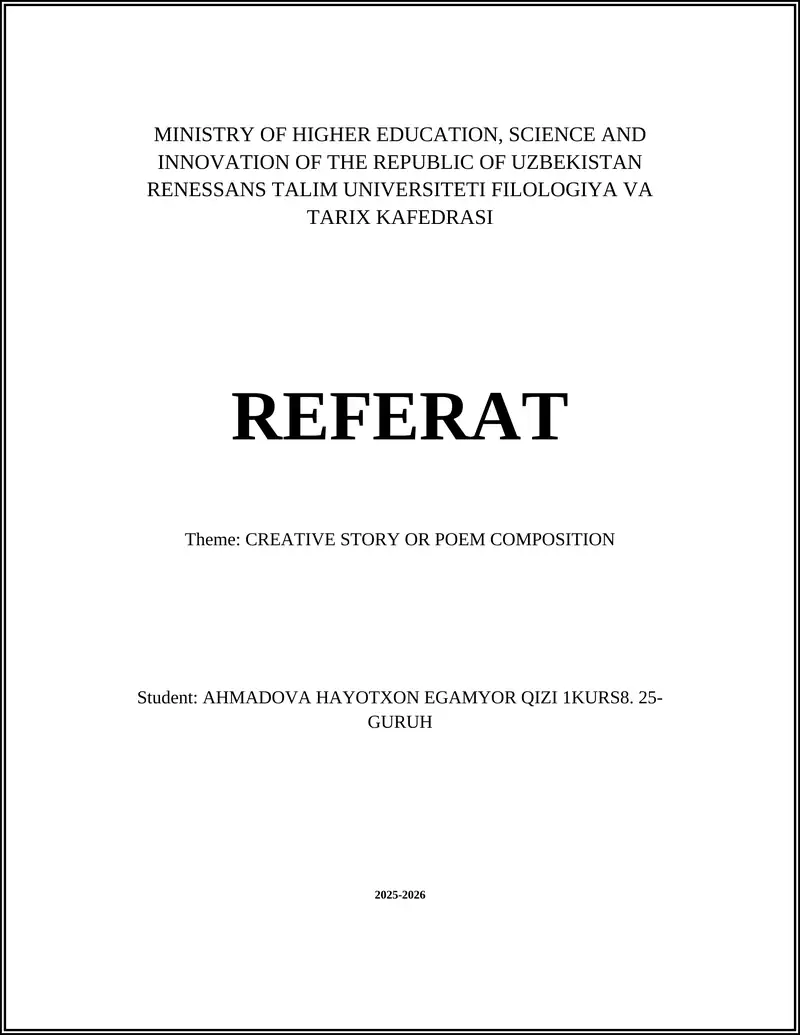 MINISTRY OF HIGHER EDUCATION, SCIENCE AND INNOVATION OF THE REPUBLIC OF UZBEKISTAN RENESSANS TALIM UNIVERSITETI FILOLOGIYA VA TARIX KAFEDRASI

REFERAT

Theme: CREATIVE STORY OR POEM COMPOSITION

Student: AHMADOVA HAYOTXON EGAMYOR QIZI 1KURS8. 25-GURUH

2025-2026